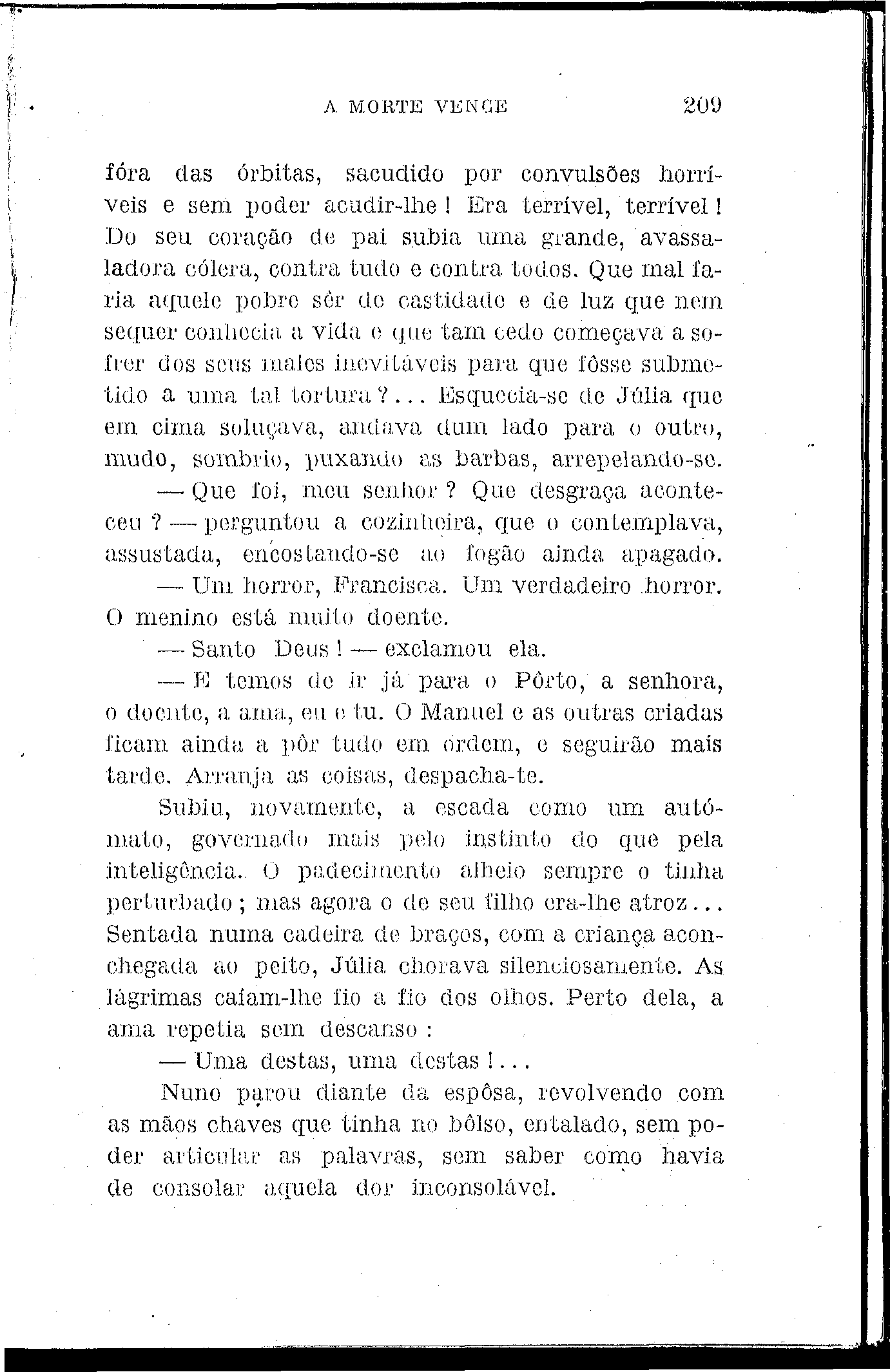 A MORTE VENCE 209

fóra das órbitas, sacudido por convulsões horríveis e sem poder acudir-lhe! Era terrível, terrível! Do seu coração de pai subia uma grande, avassaladora cólera, contra tudo e contra todos. Que mal faria aquele pobre sêr de castidade e de luz que nem sequer conhecia a vida e que tam cedo começava a sofrer dos seus males inevitáveis para que fôsse submetido a uma tal tortura?... Esquecia-se de Júlia que em cima soluçava, andava dum lado para o outro, mudo, sombrio, puxando as barbas, arrepelando-se.

— Que foi, meu senhor? Que desgraça aconteceu? — perguntou a cozinheira, que o contemplava, assustada, encostando-se ao fogão ainda apagado.

— Um horror, Francisca. Um verdadeiro horror. O menino está muito doente.

— Santo Deus! — exclamou ela.

— E temos de ir já para o Pôrto, a senhora, o doente, a ama, eu e tu. O Manuel e as outras criadas ficam ainda a pôr tudo em ordem, e seguirão mais tarde. Arranja as coisas, despacha-te.

Subiu, novamente, a escada como um autómato, governado mais pelo instinto do que pela inteligência. O padecimento alheio sempre o tinha perturbado; mas agora o de seu filho era-lhe atroz... Sentada numa cadeira de braços, com a criança aconchegada ao peito, Júlia chorava silenciosamente. As lágrimas caíam-lhe fio a fio dos olhos. Perto dela, a ama repetia sem descanso:

— Uma destas, uma destas!...

Nuno parou diante da espôsa, revolvendo com as mãos chaves que tinha no bôlso, entalado, sem poder articular as palavras, sem saber como havia de consolar aquela dor inconsolável.